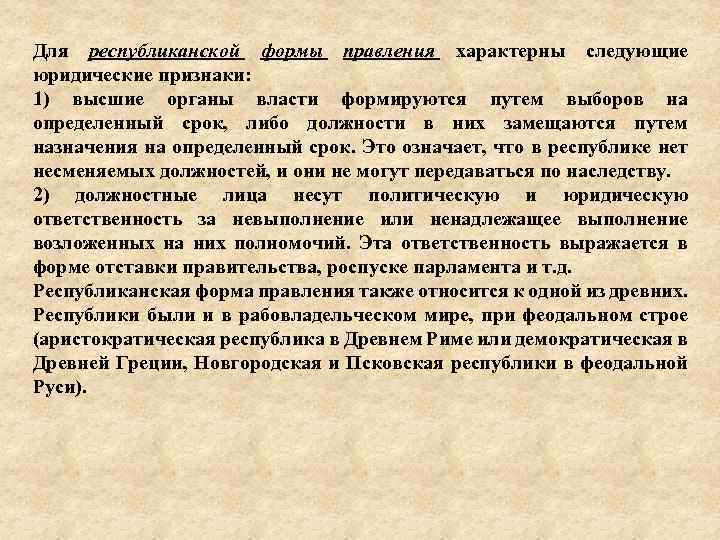 Для республиканской формы правления характерны следующие юридические признаки:

1) высшие органы власти формируются путем выборов на определенный срок, либо должности в них замещаются путем назначения на определенный срок. Это означает, что в республике нет несменяемых должностей, и они не могут передаваться по наследству.

2) должностные лица несут политическую и юридическую ответственность за невыполнение или ненадлежащее выполнение возложенных на них полномочий. Эта ответственность выражается в форме отставки правительства, роспуске парламента и т.д.

Республиканская форма правления также относится к одной из древних. Республики были и в рабовладельческом мире, при феодальном строе (аристократическая республика в Древнем Риме или демократическая в Древней Греции, Новгородская и Псковская республики в феодальной Руси).